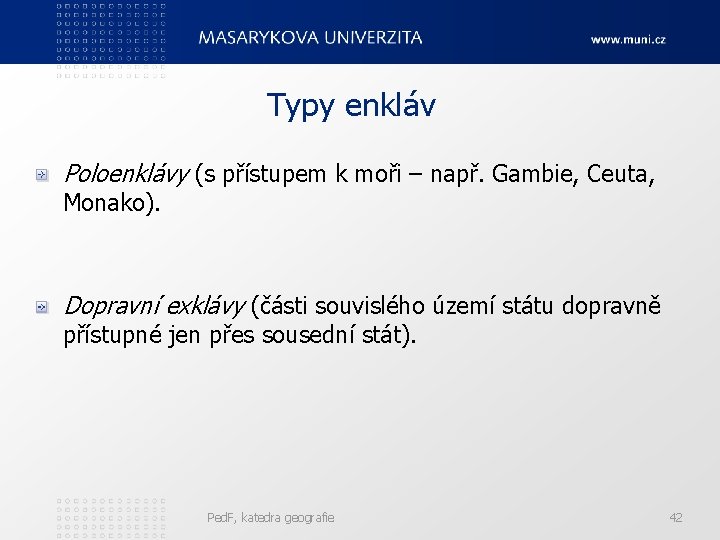 MASARYKOVA UNIVERZITA

www.muni.cz

Typy enkláv

Poloenklávy (s přístupem k moři – např. Gambie, Ceuta, Monako).

Dopravní exklávy (části souvislého území státu dopravně přístupné jen přes sousední stát).

PedF, katedra geografie

42